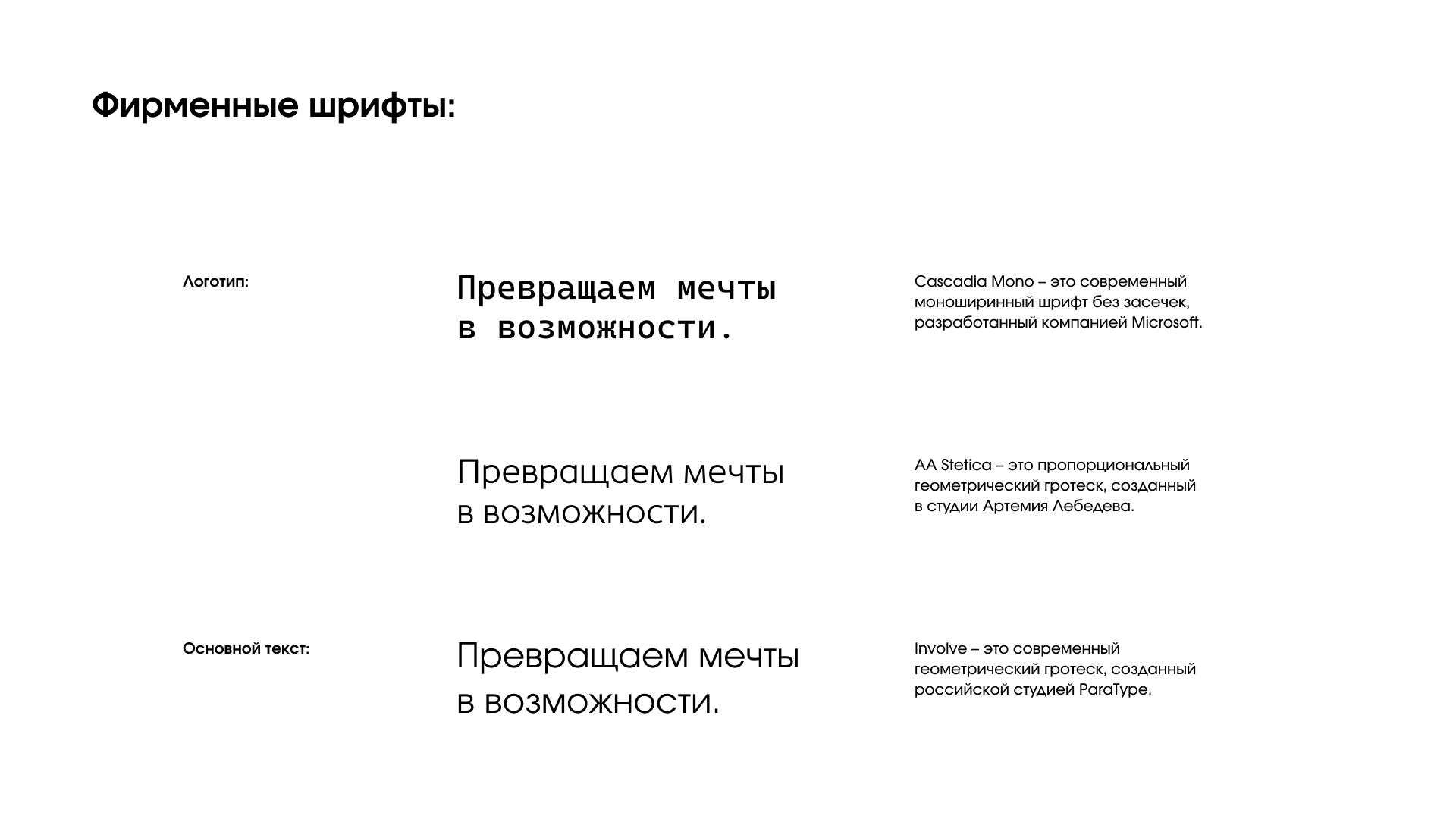 Фирменные шрифты:

Логотип:

Превращаем мечты в возможности.

Cascadia Mono – это современный моноширинный шрифт без засечек, разработанный компанией Microsoft.

Превращаем мечты в возможности.

AA Stetica – это пропорциональный геометрический гротеск, созданный в студии Артемия Лебедева.

Основной текст:

Превращаем мечты в возможности.

Involve – это современный геометрический гротеск, созданный российской студией ParaType.